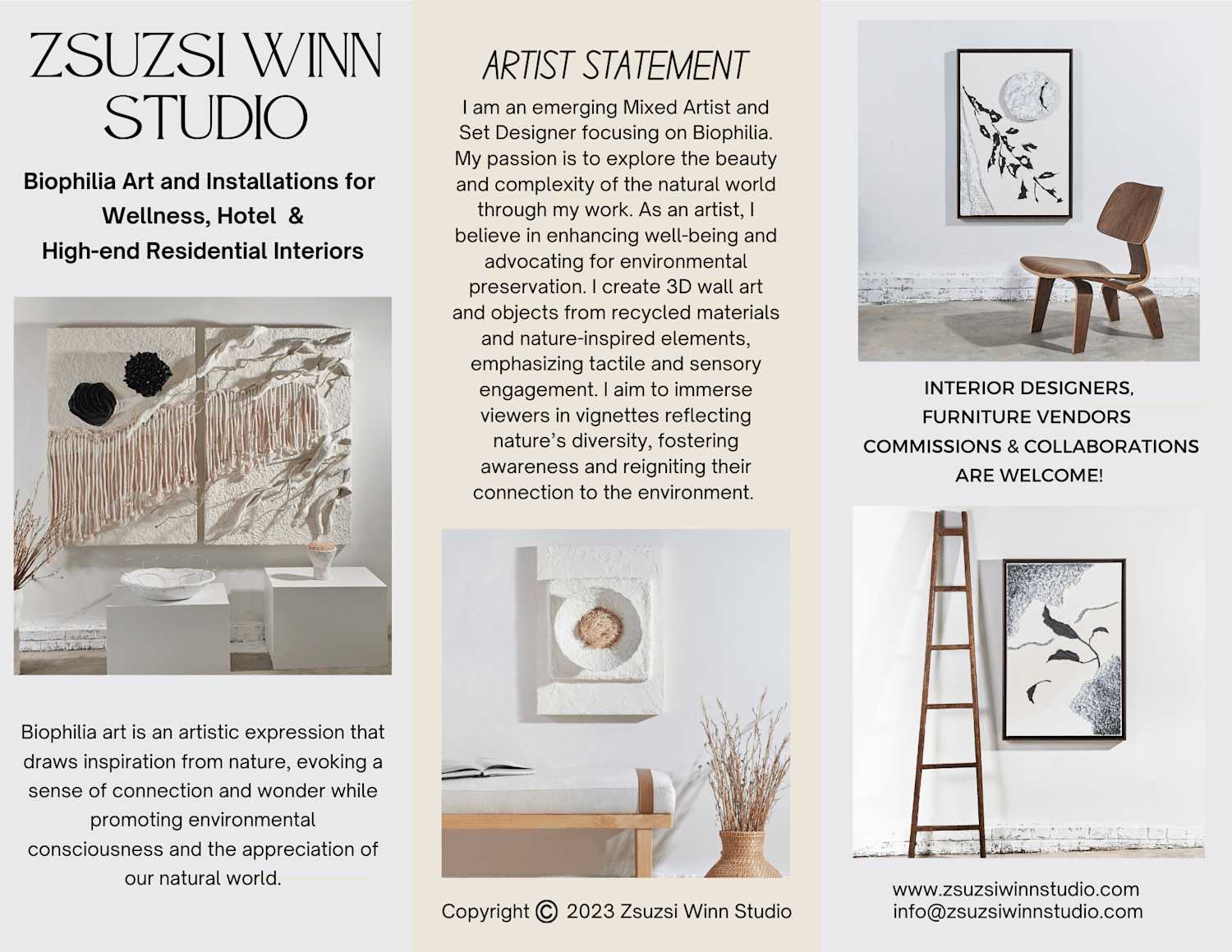 ZSUZSI WINN STUDIO

Biophilia Art and Installations for Wellness, Hotel & High-end Residential Interiors

Biophilia art is an artistic expression that draws inspiration from nature, evoking a sense of connection and wonder while promoting environmental consciousness and the appreciation of our natural world.

ARTIST STATEMENT

I am an emerging Mixed Artist and Set Designer focusing on Biophilia. My passion is to explore the beauty and complexity of the natural world through my work. As an artist, I believe in enhancing well-being and advocating for environmental preservation. I create 3D wall art and objects from recycled materials and nature-inspired elements, emphasizing tactile and sensory engagement. I aim to immerse viewers in vignettes reflecting nature's diversity, fostering awareness and reigniting their connection to the environment.

Copyright © 2023 Zsuzsi Winn Studio

INTERIOR DESIGNERS, FURNITURE VENDORS COMMISSIONS & COLLABORATIONS ARE WELCOME!

www.zsuzsiwinnstudio.com
info@zsuzsiwinnstudio.com